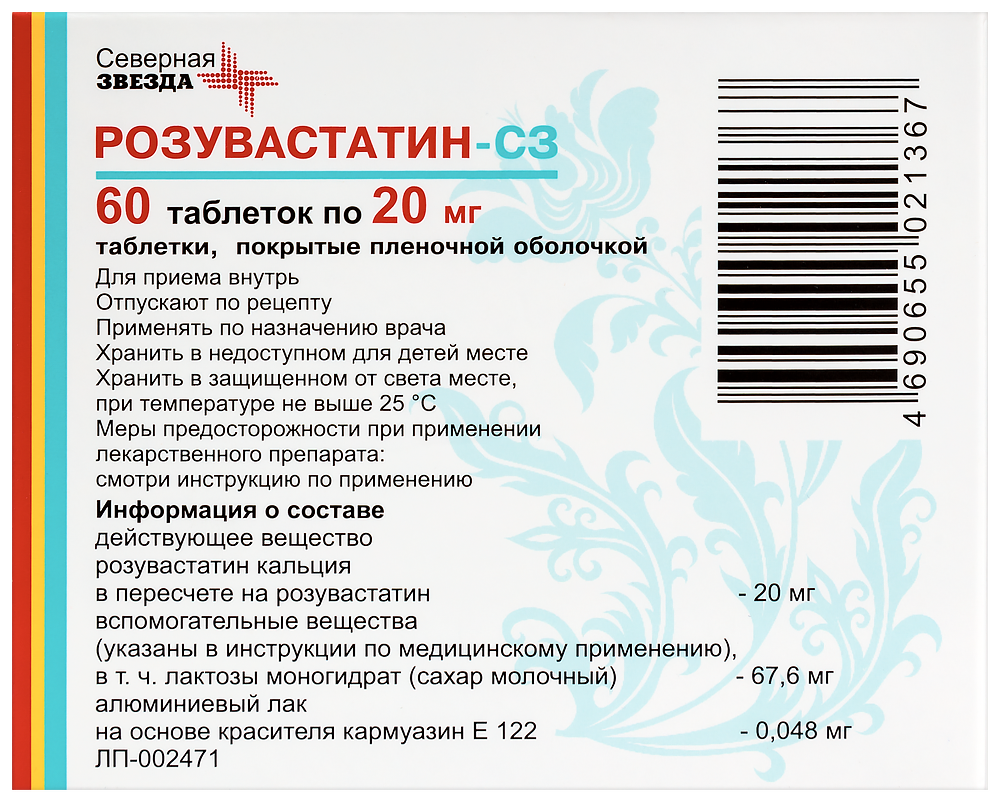 Северная
ЗВЕЗДА

РОЗУВАСТАТИН-СЗ

60 таблеток по 20 мг

таблетки, покрытые пленочной оболочкой

Для приема внутрь
Отпускают по рецепту
Применять по назначению врача
Хранить в недоступном для детей месте
Хранить в защищенном от света месте, при температуре не выше 25 °С
Меры предосторожности при применении лекарственного препарата: смотри инструкцию по применению

Информация о составе
действующее вещество
розувастатин кальция
в пересчете на розувастатин - 20 мг
вспомогательные вещества
(указаны в инструкции по медицинскому применению),
в т. ч. лактозы моногидрат (сахар молочный) - 67,6 мг
алюминиевый лак
на основе красителя кармуазин Е 122 - 0,048 мг
ЛП-002471

4 690655 021367